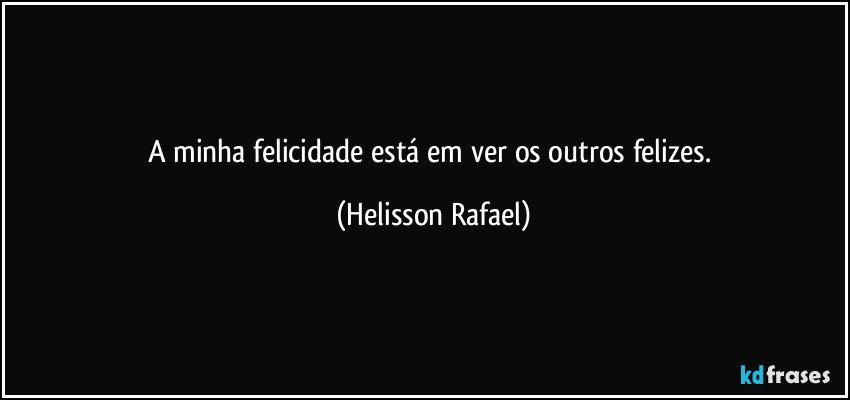 A minha felicidade está em ver os outros felizes.

(Helisson Rafael)

kdfrases